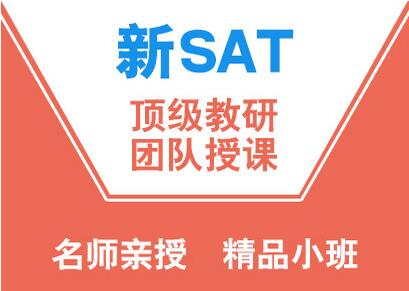 新SAT

顶级教研
团队授课

名师亲授　精品小班